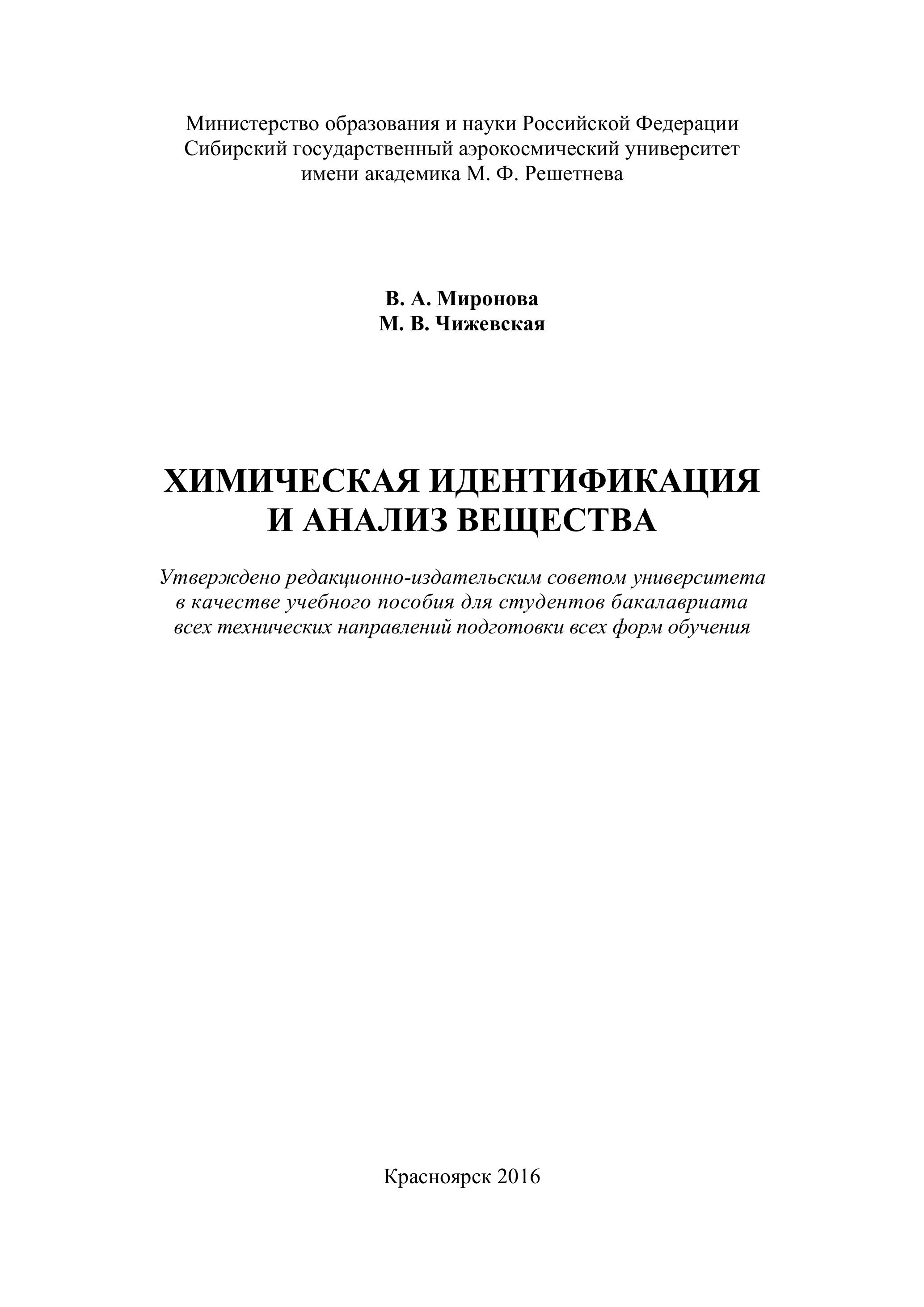 Министерство образования и науки Российской Федерации
Сибирский государственный аэрокосмический университет
имени академика М. Ф. Решетнева

В. А. Миронова
М. В. Чижевская

ХИМИЧЕСКАЯ ИДЕНТИФИКАЦИЯ
И АНАЛИЗ ВЕЩЕСТВА

Утверждено редакционно-издательским советом университета
в качестве учебного пособия для студентов бакалавриата
всех технических направлений подготовки всех форм обучения

Красноярск 2016